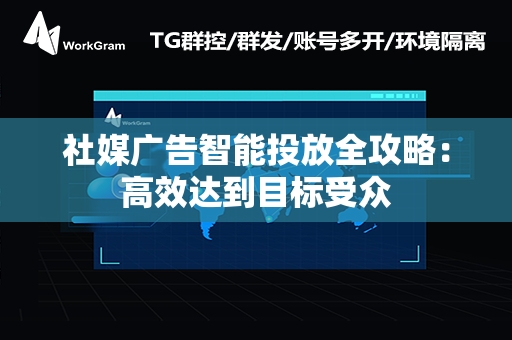 WorkGram

TG群控/群发/账号多开/环境隔离

WorkGram

社媒广告智能投放全攻略：高效达到目标受众